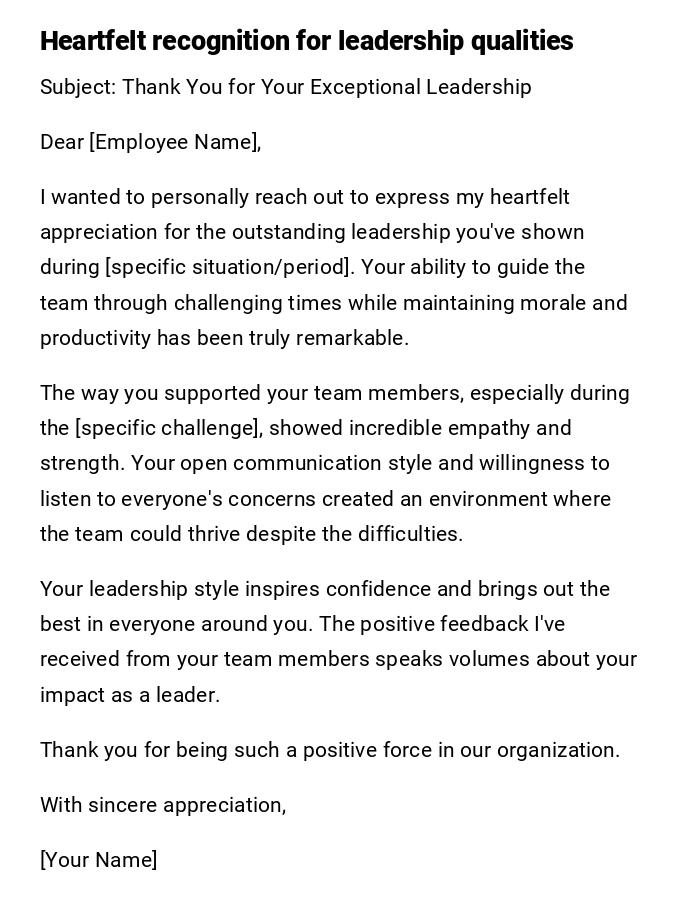 Heartfelt recognition for leadership qualities

Subject: Thank You for Your Exceptional Leadership

Dear [Employee Name],

I wanted to personally reach out to express my heartfelt appreciation for the outstanding leadership you've shown during [specific situation/period]. Your ability to guide the team through challenging times while maintaining morale and productivity has been truly remarkable.

The way you supported your team members, especially during the [specific challenge], showed incredible empathy and strength. Your open communication style and willingness to listen to everyone's concerns created an environment where the team could thrive despite the difficulties.

Your leadership style inspires confidence and brings out the best in everyone around you. The positive feedback I've received from your team members speaks volumes about your impact as a leader.

Thank you for being such a positive force in our organization.

With sincere appreciation,

[Your Name]